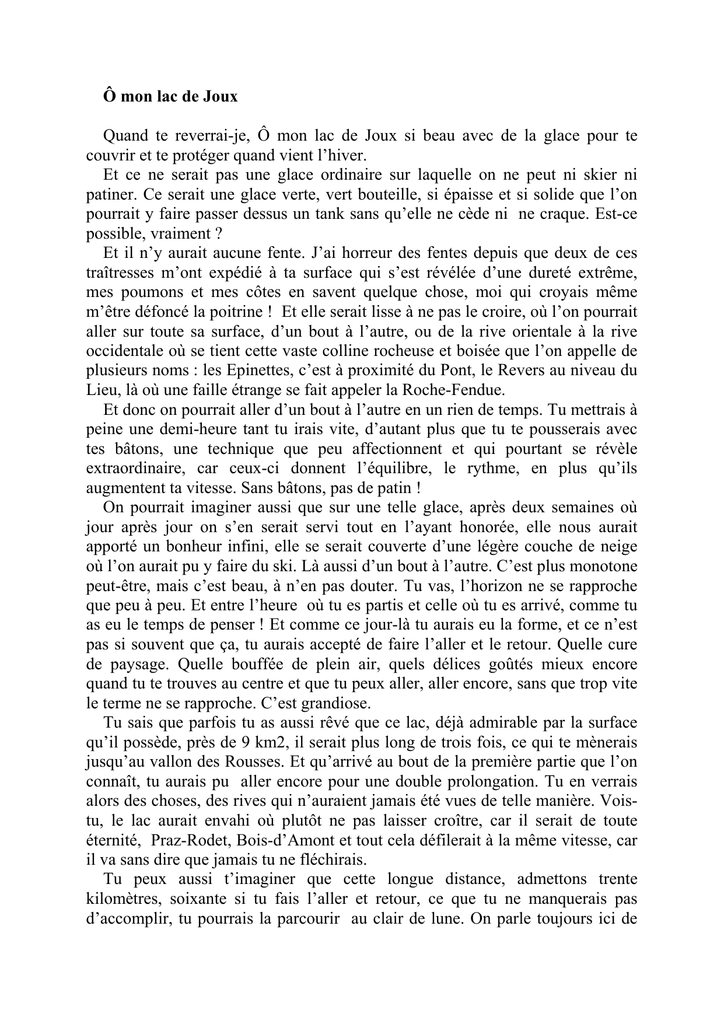 Ô mon lac de Joux

Quand te reverrai-je, Ô mon lac de Joux si beau avec de la glace pour te couvrir et te protéger quand vient l'hiver.

Et ce ne serait pas une glace ordinaire sur laquelle on ne peut ni skier ni patiner. Ce serait une glace verte, vert bouteille, si épaisse et si solide que l'on pourrait y faire passer dessus un tank sans qu'elle ne cède ni ne craque. Est-ce possible, vraiment ?

Et il n'y aurait aucune fente. J'ai horreur des fentes depuis que deux de ces traîtresses m'ont expédié à ta surface qui s'est révélée d'une dureté extrême, mes poumons et mes côtes en savent quelque chose, moi qui croyais même m'être défoncé la poitrine ! Et elle serait lisse à ne pas le croire, où l'on pourrait aller sur toute sa surface, d'un bout à l'autre, ou de la rive orientale à la rive occidentale où se tient cette vaste colline rocheuse et boisée que l'on appelle de plusieurs noms : les Epinettes, c'est à proximité du Pont, le Revers au niveau du Lieu, là où une faille étrange se fait appeler la Roche-Fendue.

Et donc on pourrait aller d'un bout à l'autre en un rien de temps. Tu mettrais à peine une demi-heure tant tu irais vite, d'autant plus que tu te pousserais avec tes bâtons, une technique que peu affectionnent et qui pourtant se révèle extraordinaire, car ceux-ci donnent l'équilibre, le rythme, en plus qu'ils augmentent ta vitesse. Sans bâtons, pas de patin !

On pourrait imaginer aussi que sur une telle glace, après deux semaines où jour après jour on s'en serait servi tout en l'ayant honorée, elle nous aurait apporté un bonheur infini, elle se serait couverte d'une légère couche de neige où l'on aurait pu y faire du ski. Là aussi d'un bout à l'autre. C'est plus monotone peut-être, mais c'est beau, à n'en pas douter. Tu vas, l'horizon ne se rapproche que peu à peu. Et entre l'heure où tu es partis et celle où tu es arrivé, comme tu as eu le temps de penser ! Et comme ce jour-là tu aurais eu la forme, et ce n'est pas si souvent que ça, tu aurais accepté de faire l'aller et le retour. Quelle cure de paysage. Quelle bouffée de plein air, quels délices goûtés mieux encore quand tu te trouves au centre et que tu peux aller, aller encore, sans que trop vite le terme ne se rapproche. C'est grandiose.

Tu sais que parfois tu as aussi rêvé que ce lac, déjà admirable par la surface qu'il possède, près de 9 km2, il serait plus long de trois fois, ce qui te mènerais jusqu'au vallon des Rousses. Et qu'arrivé au bout de la première partie que l'on connaît, tu aurais pu aller encore pour une double prolongation. Tu en verrais alors des choses, des rives qui n'auraient jamais été vues de telle manière. Vois-tu, le lac aurait envahi où plutôt ne pas laisser croître, car il serait de toute éternité, Praz-Rodet, Bois-d'Amont et tout cela défilerait à la même vitesse, car il va sans dire que jamais tu ne fléchirais.

Tu peux aussi t'imaginer que cette longue distance, admettons trente kilomètres, soixante si tu fais l'aller et retour, ce que tu ne manquerais pas d'accomplir, tu pourrais la parcourir au clair de lune. On parle toujours ici de